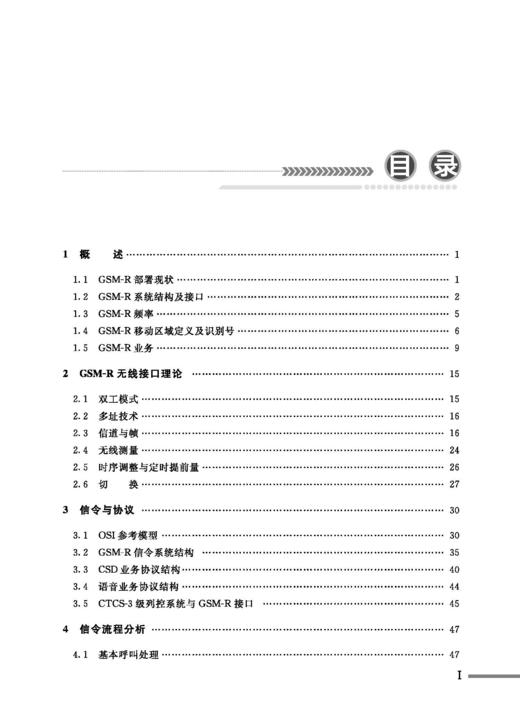 目录

1 概　述 …… 1

1.1 GSM-R 部署现状 …… 1
1.2 GSM-R 系统结构及接口 …… 2
1.3 GSM-R 频率 …… 5
1.4 GSM-R 移动区域定义及识别号 …… 6
1.5 GSM-R 业务 …… 9

2 GSM-R 无线接口理论 …… 15

2.1 双工模式 …… 15
2.2 多址技术 …… 16
2.3 信道与帧 …… 16
2.4 无线测量 …… 24
2.5 时序调整与定时提前量 …… 26
2.6 切　换 …… 27

3 信令与协议 …… 30

3.1 OSI 参考模型 …… 30
3.2 GSM-R 信令系统结构 …… 35
3.3 CSD 业务协议结构 …… 40
3.4 语音业务协议结构 …… 44
3.5 CTCS-3 级列控系统与 GSM-R 接口 …… 45

4 信令流程分析 …… 47

4.1 基本呼叫处理 …… 47

I